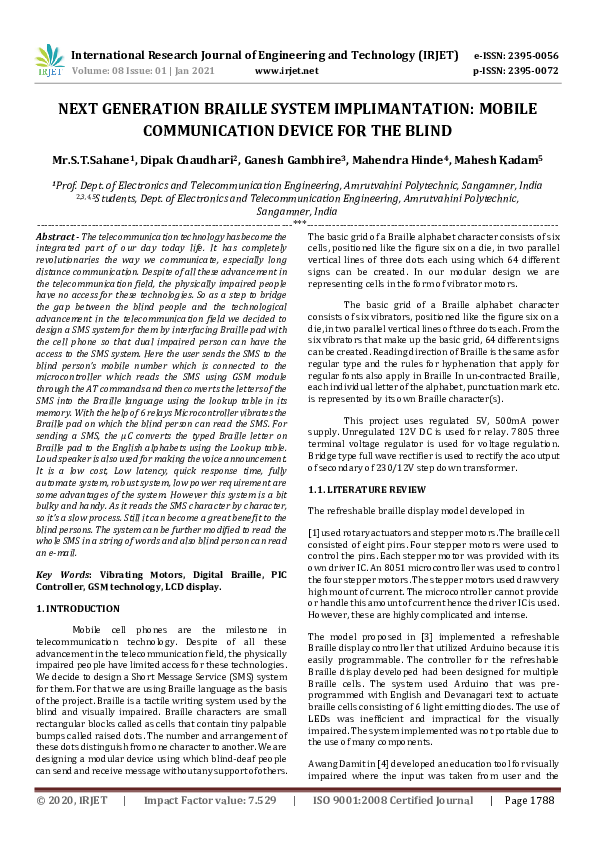 IRJET International Research Journal of Engineering and Technology (IRJET) e-ISSN: 2395-0056
Volume: 08 Issue: 01 | Jan 2021 www.irjet.net p-ISSN: 2395-0072

NEXT GENERATION BRAILLE SYSTEM IMPLIMANTATION: MOBILE COMMUNICATION DEVICE FOR THE BLIND

Mr.S.T.Sahane$^1$, Dipak Chaudhari$^2$, Ganesh Gambhire$^3$, Mahendra Hinde$^4$, Mahesh Kadam$^5$

$^1$Prof. Dept. of Electronics and Telecommunication Engineering, Amrutvahini Polytechnic, Sangamner, India
$^{2,3,4,5}$Students, Dept. of Electronics and Telecommunication Engineering, Amrutvahini Polytechnic, Sangamner, India

---***---

Abstract - The telecommunication technology has become the integrated part of our day today life. It has completely revolutionaries the way we communicate, especially long distance communication. Despite of all these advancement in the telecommunication field, the physically impaired people have no access for these technologies. So as a step to bridge the gap between the blind people and the technological advancement in the telecommunication field we decided to design a SMS system for them by interfacing Braille pad with the cell phone so that dual impaired person can have the access to the SMS system. Here the user sends the SMS to the blind person's mobile number which is connected to the microcontroller which reads the SMS using GSM module through the AT commands and then converts the letters of the SMS into the Braille language using the lookup table in its memory. With the help of 6 relays Microcontroller vibrates the Braille pad on which the blind person can read the SMS. For sending a SMS, the µC converts the typed Braille letter on Braille pad to the English alphabets using the Lookup table. Loudspeaker is also used for making the voice announcement. It is a low cost, Low latency, quick response time, fully automate system, robust system, low power requirement are some advantages of the system. However this system is a bit bulky and handy. As it reads the SMS character by character, so it's a slow process. Still it can become a great benefit to the blind persons. The system can be further modified to read the whole SMS in a string of words and also blind person can read an e-mail.

Key Words: Vibrating Motors, Digital Braille, PIC Controller, GSM technology, LCD display.

1. INTRODUCTION

Mobile cell phones are the milestone in telecommunication technology. Despite of all these advancement in the telecommunication field, the physically impaired people have limited access for these technologies. We decide to design a Short Message Service (SMS) system for them. For that we are using Braille language as the basis of the project. Braille is a tactile writing system used by the blind and visually impaired. Braille characters are small rectangular blocks called as cells that contain tiny palpable bumps called raised dots. The number and arrangement of these dots distinguish from one character to another. We are designing a modular device using which blind-deaf people can send and receive message without any support of others.

The basic grid of a Braille alphabet character consists of six cells, positioned like the figure six on a die, in two parallel vertical lines of three dots each using which 64 different signs can be created. In our modular design we are representing cells in the form of vibrator motors.

The basic grid of a Braille alphabet character consists of six vibrators, positioned like the figure six on a die, in two parallel vertical lines of three dots each. From the six vibrators that make up the basic grid, 64 different signs can be created. Reading direction of Braille is the same as for regular type and the rules for hyphenation that apply for regular fonts also apply in Braille. In un-contracted Braille, each individual letter of the alphabet, punctuation mark etc. is represented by its own Braille character(s).

This project uses regulated 5V, 500mA power supply. Unregulated 12V DC is used for relay. 7805 three terminal voltage regulator is used for voltage regulation. Bridge type full wave rectifier is used to rectify the ac output of secondary of 230/12V step down transformer.

1.1. LITERATURE REVIEW

The refreshable braille display model developed in

[1] used rotary actuators and stepper motors. The braille cell consisted of eight pins. Four stepper motors were used to control the pins. Each stepper motor was provided with its own driver IC. An 8051 microcontroller was used to control the four stepper motors. The stepper motors used draw very high mount of current. The microcontroller cannot provide or handle this amount of current hence the driver IC is used. However, these are highly complicated and intense.

The model proposed in [3] implemented a refreshable Braille display controller that utilized Arduino because it is easily programmable. The controller for the refreshable Braille display developed had been designed for multiple Braille cells. The system used Arduino that was pre-programmed with English and Devanagari text to actuate braille cells consisting of 6 light emitting diodes. The use of LEDs was inefficient and impractical for the visually impaired. The system implemented was not portable due to the use of many components.

Awang Damit in [4] developed an education tool for visually impaired where the input was taken from user and the

© 2020, IRJET | Impact Factor value: 7.529 | ISO 9001:2008 Certified Journal | Page 1788